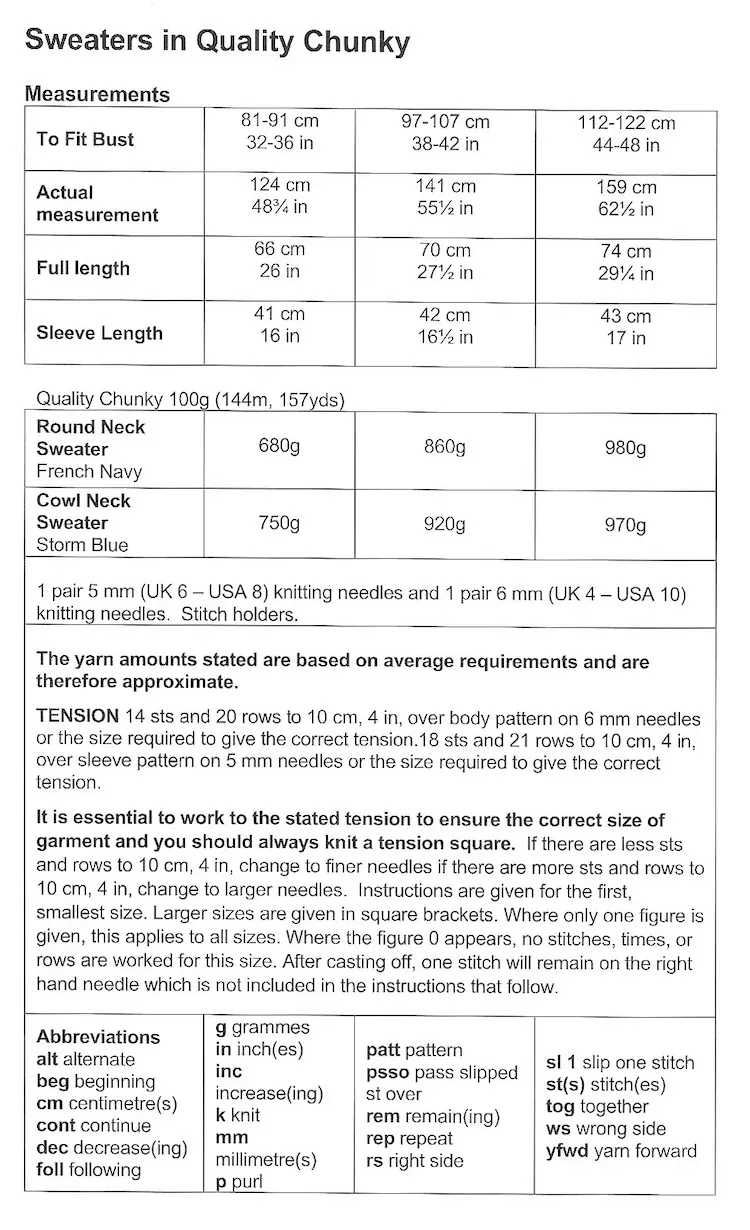 Sweaters in Quality Chunky

Measurements

| To Fit Bust | 81-91 cm 32-36 in | 97-107 cm 38-42 in | 112-122 cm 44-48 in |
|---|---|---|---|
| Actual measurement | 124 cm 48¾ in | 141 cm 55½ in | 159 cm 62½ in |
| Full length | 66 cm 26 in | 70 cm 27½ in | 74 cm 29¼ in |
| Sleeve Length | 41 cm 16 in | 42 cm 16½ in | 43 cm 17 in |

Quality Chunky 100g (144m, 157yds)

| Round Neck Sweater French Navy | 680g | 860g | 980g |
|---|---|---|---|
| Cowl Neck Sweater Storm Blue | 750g | 920g | 970g |

1 pair 5 mm (UK 6 – USA 8) knitting needles and 1 pair 6 mm (UK 4 – USA 10) knitting needles. Stitch holders.

The yarn amounts stated are based on average requirements and are therefore approximate.

TENSION 14 sts and 20 rows to 10 cm, 4 in, over body pattern on 6 mm needles or the size required to give the correct tension.18 sts and 21 rows to 10 cm, 4 in, over sleeve pattern on 5 mm needles or the size required to give the correct tension.

It is essential to work to the stated tension to ensure the correct size of garment and you should always knit a tension square. If there are less sts and rows to 10 cm, 4 in, change to finer needles if there are more sts and rows to 10 cm, 4 in, change to larger needles. Instructions are given for the first, smallest size. Larger sizes are given in square brackets. Where only one figure is given, this applies to all sizes. Where the figure 0 appears, no stitches, times, or rows are worked for this size. After casting off, one stitch will remain on the right hand needle which is not included in the instructions that follow.

Abbreviations
alt alternate
beg beginning
cm centimetre(s)
cont continue
dec decrease(ing)
foll following

g grammes
in inch(es)
inc increase(ing)
k knit
mm millimetre(s)
p purl

patt pattern
psso pass slipped st over
rem remain(ing)
rep repeat
rs right side

sl 1 slip one stitch
st(s) stitch(es)
tog together
ws wrong side
yfwd yarn forward